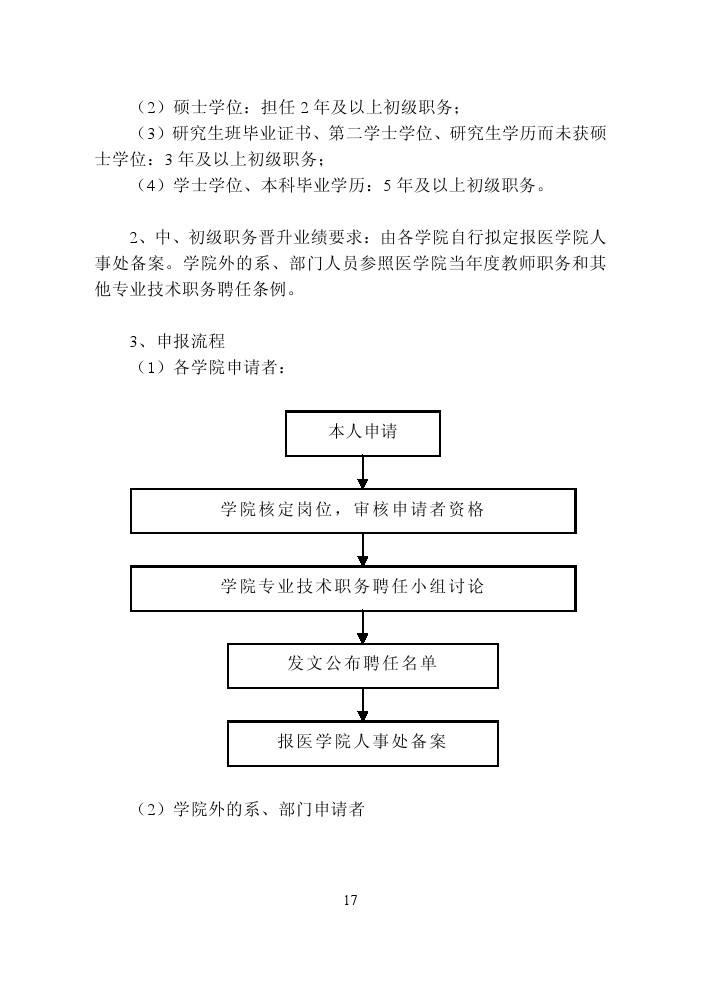 （2）硕士学位：担任 2 年及以上初级职务；
（3）研究生班毕业证书、第二学士学位、研究生学历而未获硕士学位：3 年及以上初级职务；
（4）学士学位、本科毕业学历：5 年及以上初级职务。

2、中、初级职务晋升业绩要求：由各学院自行拟定报医学院人事处备案。学院外的系、部门人员参照医学院当年度教师职务和其他专业技术职务聘任条例。

3、申报流程
（1）各学院申请者：

本人申请

学院核定岗位，审核申请者资格

学院专业技术职务聘任小组讨论

发文公布聘任名单

报医学院人事处备案

（2）学院外的系、部门申请者

17